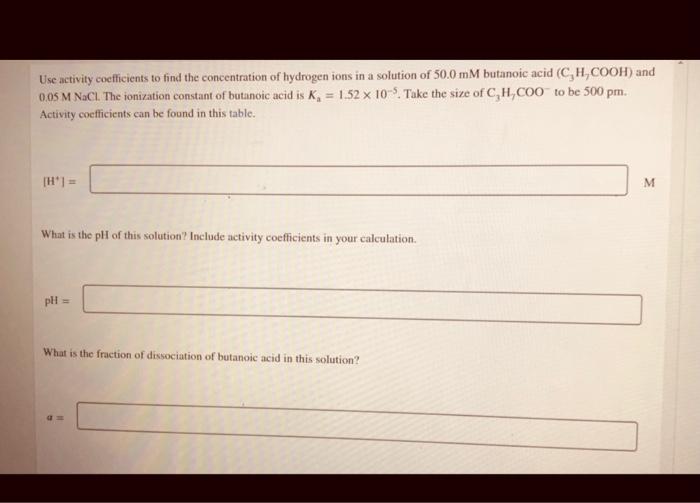 Use activity coefficients to find the concentration of hydrogen ions in a solution of 50.0 mM butanoic acid ($C_3H_7COOH$) and 0.05 M NaCl. The ionization constant of butanoic acid is $K_a = 1.52 \times 10^{-5}$. Take the size of $C_3H_7COO^-$ to be 500 pm. Activity coefficients can be found in this table.

$[H^+] =$ M

What is the pH of this solution? Include activity coefficients in your calculation.

pH =

What is the fraction of dissociation of butanoic acid in this solution?

$\alpha =$